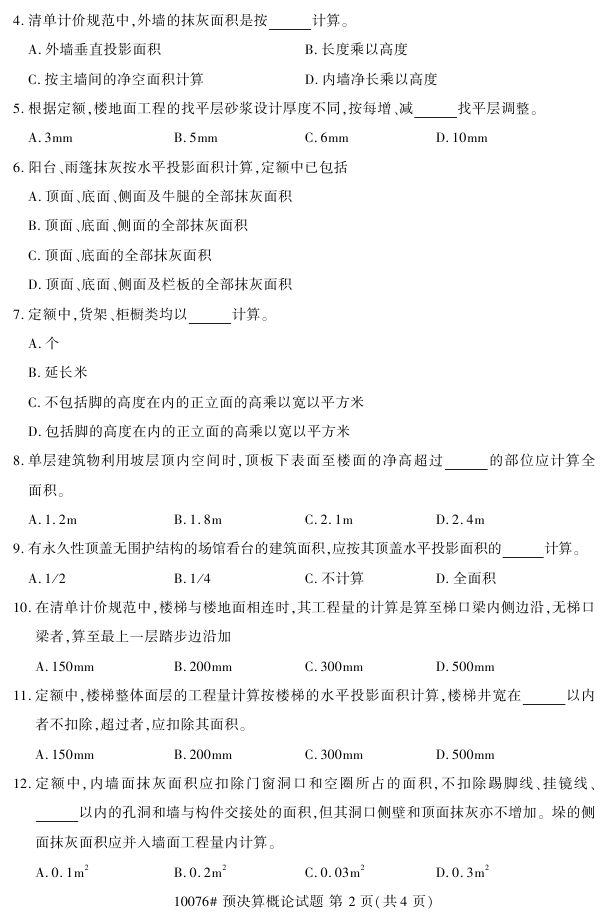 4. 清单计价规范中，外墙的抹灰面积是按______计算。

A. 外墙垂直投影面积　　B. 长度乘以高度

C. 按主墙间的净空面积计算　　D. 内墙净长乘以高度

5. 根据定额，楼地面工程的找平层砂浆设计厚度不同，按每增、减______找平层调整。

A. 3mm　　B. 5mm　　C. 6mm　　D. 10mm

6. 阳台、雨篷抹灰按水平投影面积计算，定额中已包括

A. 顶面、底面、侧面及牛腿的全部抹灰面积

B. 顶面、底面、侧面的全部抹灰面积

C. 顶面、底面的全部抹灰面积

D. 顶面、底面、侧面及栏板的全部抹灰面积

7. 定额中，货架、柜橱类均以______计算。

A. 个

B. 延长米

C. 不包括脚的高度在内的正立面的高乘以宽以平方米

D. 包括脚的高度在内的正立面的高乘以宽以平方米

8. 单层建筑物利用坡层顶内空间时，顶板下表面至楼面的净高超过______的部位应计算全面积。

A. 1.2m　　B. 1.8m　　C. 2.1m　　D. 2.4m

9. 有永久性顶盖无围护结构的场馆看台的建筑面积，应按其顶盖水平投影面积的______计算。

A. 1/2　　B. 1/4　　C. 不计算　　D. 全面积

10. 在清单计价规范中，楼梯与楼地面相连时，其工程量的计算是算至梯口梁内侧边沿，无梯口梁者，算至最上一层踏步边沿加

A. 150mm　　B. 200mm　　C. 300mm　　D. 500mm

11. 定额中，楼梯整体面层的工程量计算按楼梯的水平投影面积计算，楼梯井宽在______以内者不扣除，超过者，应扣除其面积。

A. 150mm　　B. 200mm　　C. 300mm　　D. 500mm

12. 定额中，内墙面抹灰面积应扣除门窗洞口和空圈所占的面积，不扣除踢脚线、挂镜线、______以内的孔洞和墙与构件交接处的面积，但其洞口侧壁和顶面抹灰亦不增加。垛的侧面抹灰面积应并入墙面工程量内计算。

A. $0.1m^2$　　B. $0.2m^2$　　C. $0.03m^2$　　D. $0.3m^2$

10076# 预决算概论试题 第 2 页（共 4 页）